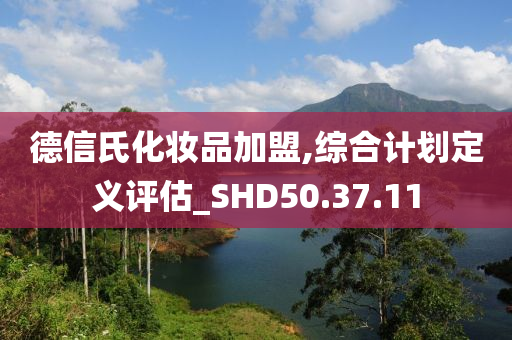 德信氏化妆品加盟,综合计划定义评估_SHD50.37.11